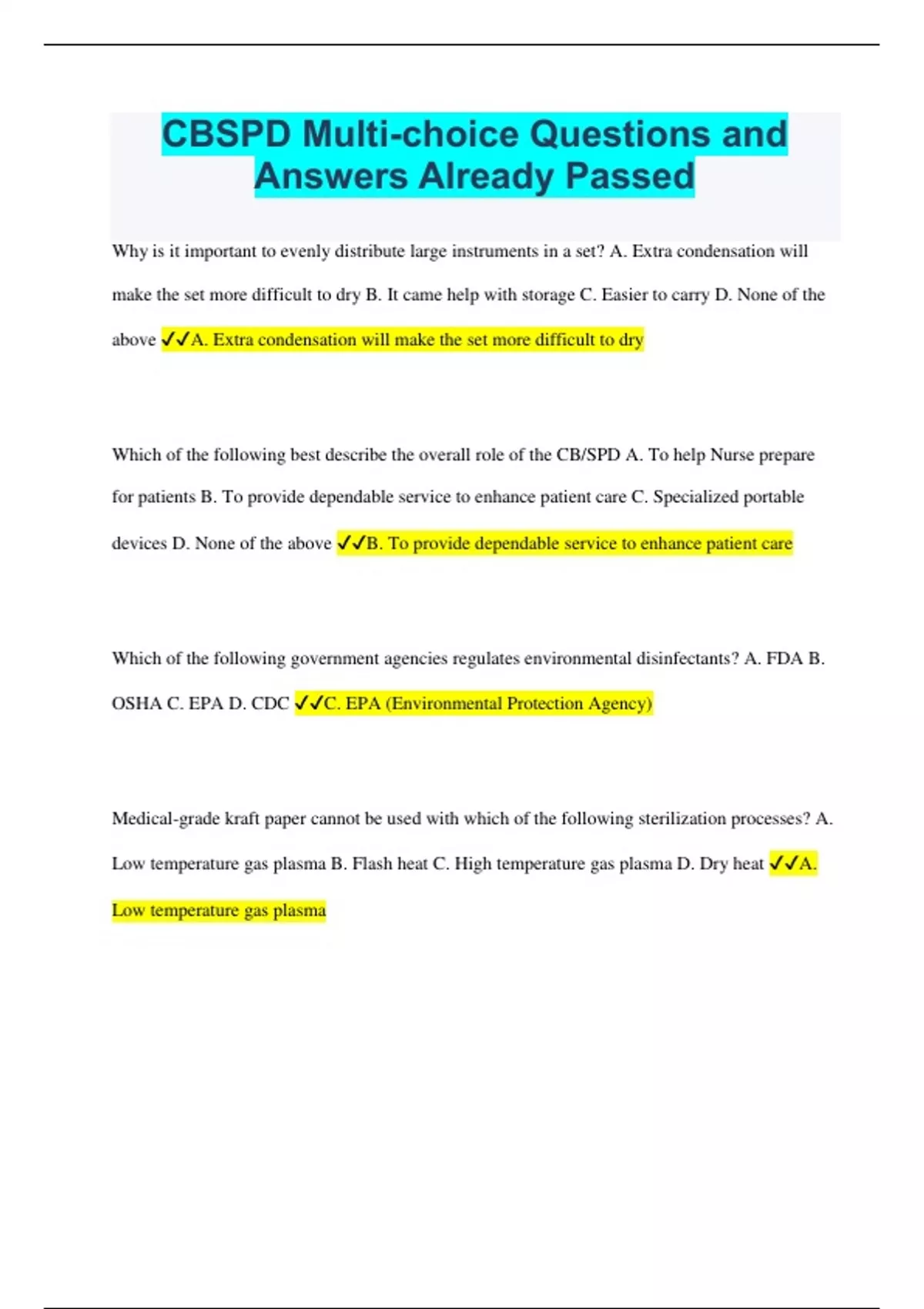 CBSPD Multi-choice Questions and Answers Already Passed

Why is it important to evenly distribute large instruments in a set? A. Extra condensation will make the set more difficult to dry B. It came help with storage C. Easier to carry D. None of the above ✓✓A. Extra condensation will make the set more difficult to dry

Which of the following best describe the overall role of the CB/SPD A. To help Nurse prepare for patients B. To provide dependable service to enhance patient care C. Specialized portable devices D. None of the above ✓✓B. To provide dependable service to enhance patient care

Which of the following government agencies regulates environmental disinfectants? A. FDA B. OSHA C. EPA D. CDC ✓✓C. EPA (Environmental Protection Agency)

Medical-grade kraft paper cannot be used with which of the following sterilization processes? A. Low temperature gas plasma B. Flash heat C. High temperature gas plasma D. Dry heat ✓✓A. Low temperature gas plasma